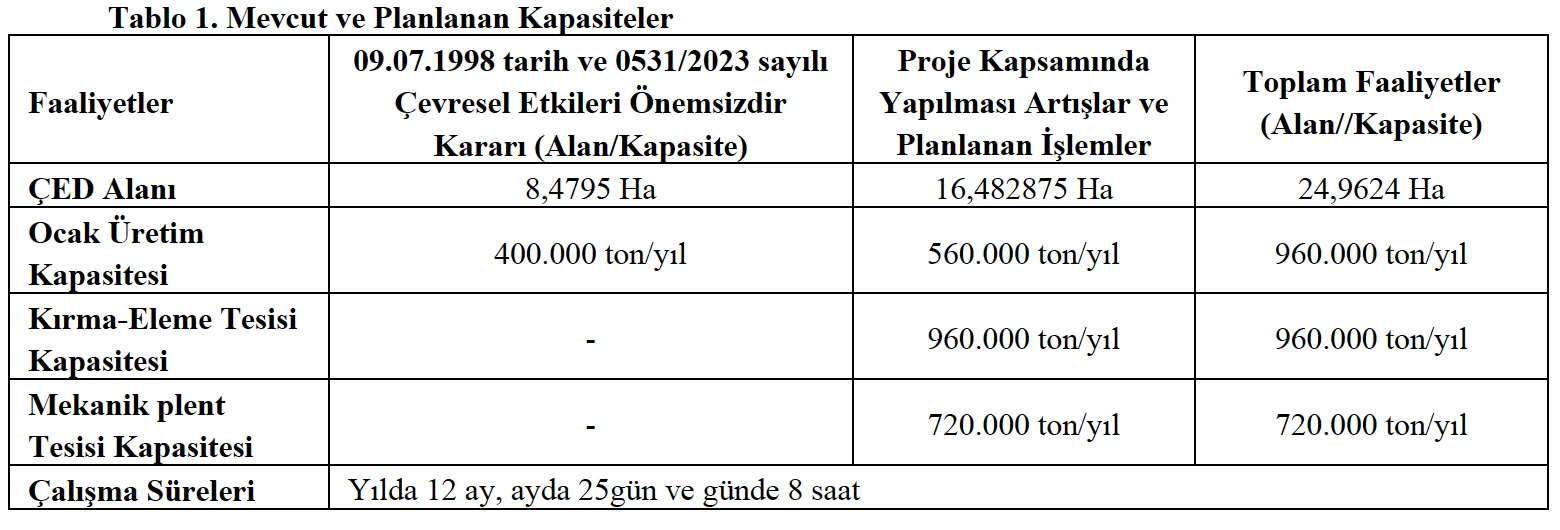 Tablo 1. Mevcut ve Planlanan Kapasiteler

| Faaliyetler | 09.07.1998 tarih ve 0531/2023 sayılı Çevresel Etkileri Önemsizdir Kararı (Alan/Kapasite) | Proje Kapsamında Yapılması Artışlar ve Planlanan İşlemler | Toplam Faaliyetler (Alan//Kapasite) |
|---|---|---|---|
| ÇED Alanı | 8,4795 Ha | 16,482875 Ha | 24,9624 Ha |
| Ocak Üretim Kapasitesi | 400.000 ton/yıl | 560.000 ton/yıl | 960.000 ton/yıl |
| Kırma-Eleme Tesisi Kapasitesi | - | 960.000 ton/yıl | 960.000 ton/yıl |
| Mekanik plent Tesisi Kapasitesi | - | 720.000 ton/yıl | 720.000 ton/yıl |
| Çalışma Süreleri | Yılda 12 ay, ayda 25gün ve günde 8 saat | | |